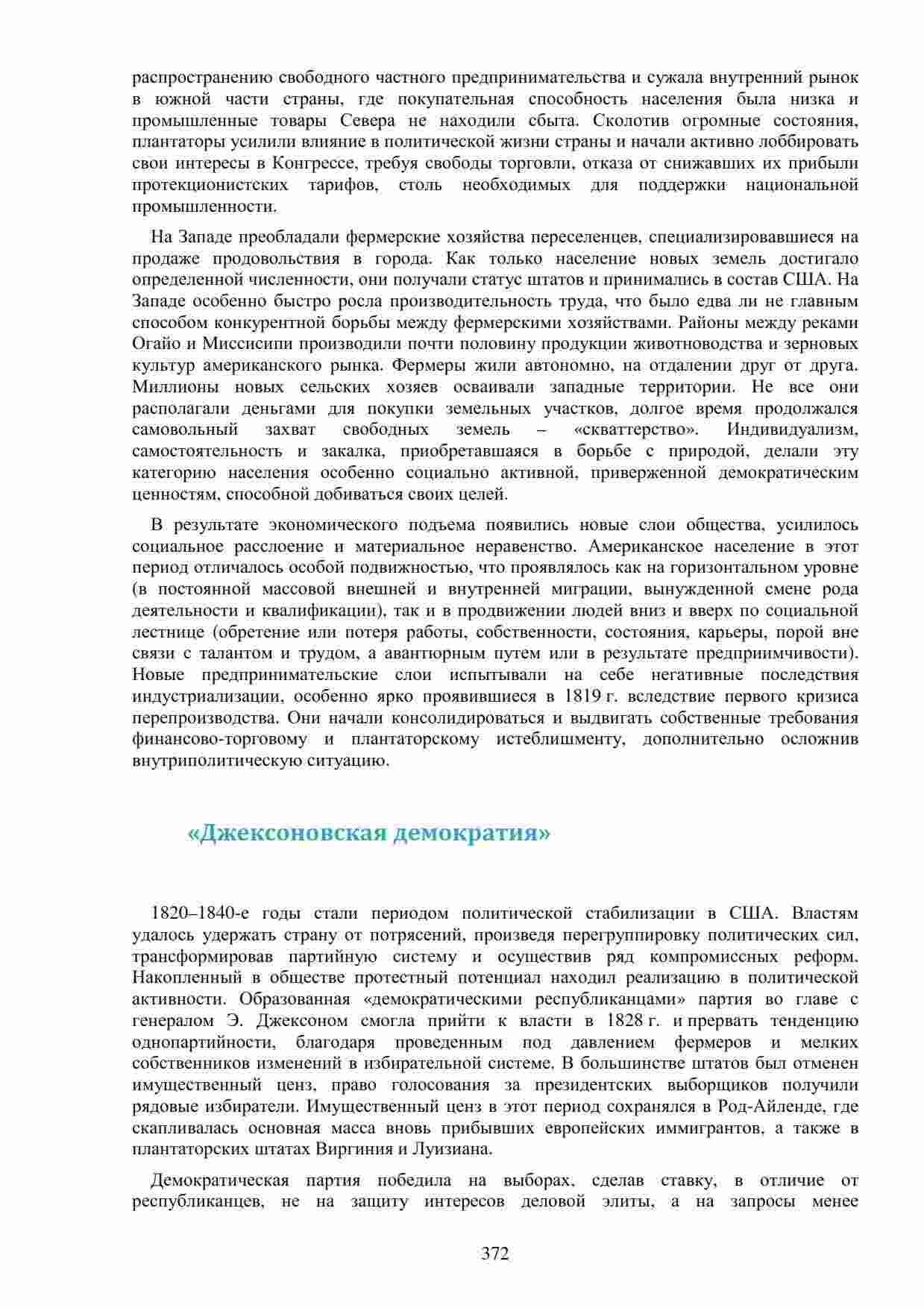 распространению свободного частного предпринимательства и сужала внутренний рынок в южной части страны, где покупательная способность населения была низка и промышленные товары Севера не находили сбыта. Сколотив огромные состояния, плантаторы усилили влияние в политической жизни страны и начали активно лоббировать свои интересы в Конгрессе, требуя свободы торговли, отказа от снижавших их прибыли протекционистских тарифов, столь необходимых для поддержки национальной промышленности.

На Западе преобладали фермерские хозяйства переселенцев, специализировавшиеся на продаже продовольствия в города. Как только население новых земель достигало определенной численности, они получали статус штатов и принимались в состав США. На Западе особенно быстро росла производительность труда, что было едва ли не главным способом конкурентной борьбы между фермерскими хозяйствами. Районы между реками Огайо и Миссисипи производили почти половину продукции животноводства и зерновых культур американского рынка. Фермеры жили автономно, на отдалении друг от друга. Миллионы новых сельских хозяев осваивали западные территории. Не все они располагали деньгами для покупки земельных участков, долгое время продолжался самовольный захват свободных земель – «скваттерство». Индивидуализм, самостоятельность и закалка, приобретавшаяся в борьбе с природой, делали эту категорию населения особенно социально активной, приверженной демократическим ценностям, способной добиваться своих целей.

В результате экономического подъема появились новые слои общества, усилилось социальное расслоение и материальное неравенство. Американское население в этот период отличалось особой подвижностью, что проявлялось как на горизонтальном уровне (в постоянной массовой внешней и внутренней миграции, вынужденной смене рода деятельности и квалификации), так и в продвижении людей вниз и вверх по социальной лестнице (обретение или потеря работы, собственности, состояния, карьеры, порой вне связи с талантом и трудом, а авантюрным путем или в результате предприимчивости). Новые предпринимательские слои испытывали на себе негативные последствия индустриализации, особенно ярко проявившиеся в 1819 г. вследствие первого кризиса перепроизводства. Они начали консолидироваться и выдвигать собственные требования финансово-торговому и плантаторскому истеблишменту, дополнительно осложнив внутриполитическую ситуацию.

«Джексоновская демократия»

1820–1840-е годы стали периодом политической стабилизации в США. Властям удалось удержать страну от потрясений, произведя перегруппировку политических сил, трансформировав партийную систему и осуществив ряд компромиссных реформ. Накопленный в обществе протестный потенциал находил реализацию в политической активности. Образованная «демократическими республиканцами» партия во главе с генералом Э. Джексоном смогла прийти к власти в 1828 г. и прервать тенденцию однопартийности, благодаря проведенным под давлением фермеров и мелких собственников изменений в избирательной системе. В большинстве штатов был отменен имущественный ценз, право голосования за президентских выборщиков получили рядовые избиратели. Имущественный ценз в этот период сохранялся в Род-Айленде, где скапливалась основная масса вновь прибывших европейских иммигрантов, а также в плантаторских штатах Виргиния и Луизиана.

Демократическая партия победила на выборах, сделав ставку, в отличие от республиканцев, не на защиту интересов деловой элиты, а на запросы менее

372